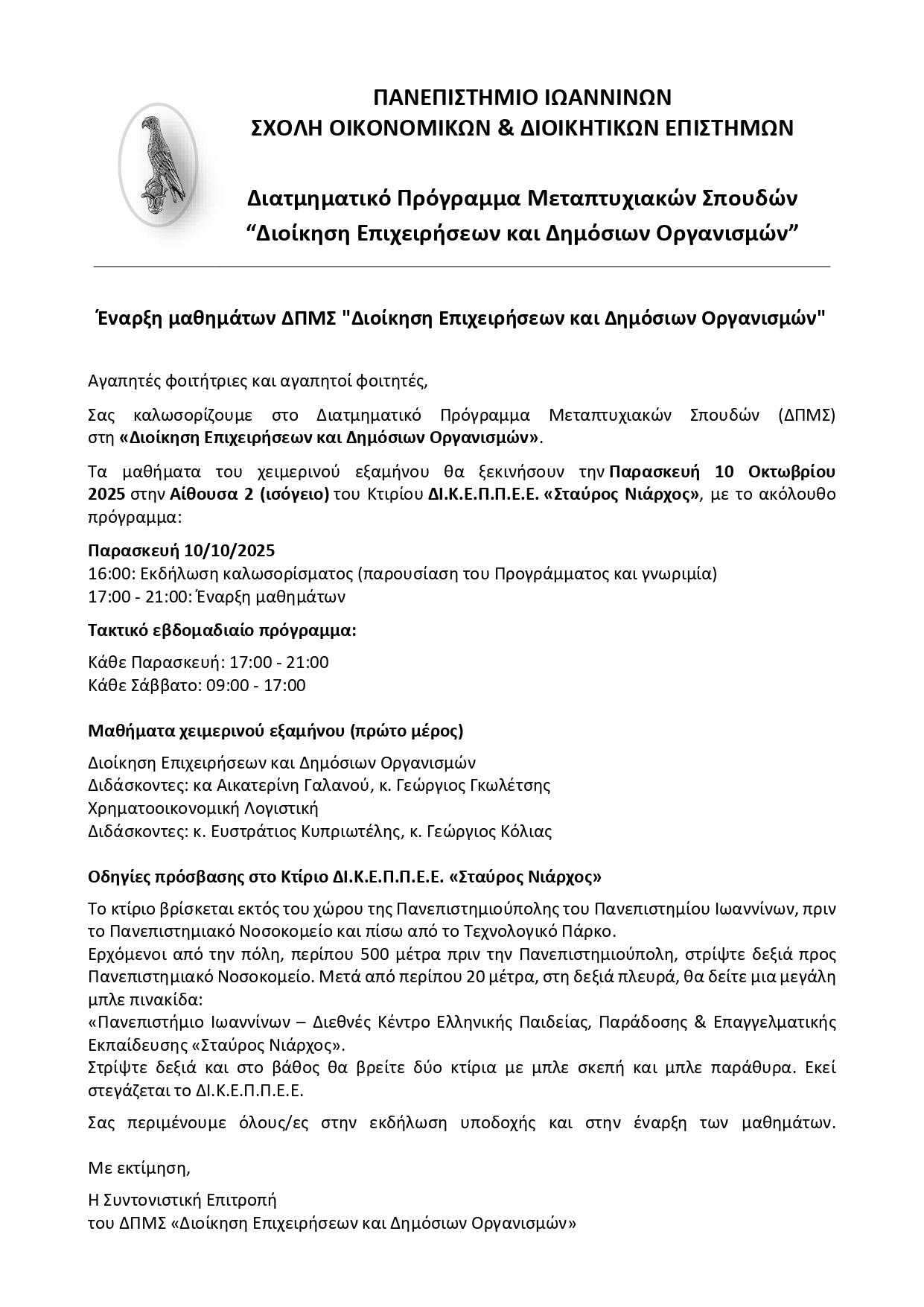 ΠΑΝΕΠΙΣΤΗΜΙΟ ΙΩΑΝΝΙΝΩΝ
ΣΧΟΛΗ ΟΙΚΟΝΟΜΙΚΩΝ & ΔΙΟΙΚΗΤΙΚΩΝ ΕΠΙΣΤΗΜΩΝ

Διατμηματικό Πρόγραμμα Μεταπτυχιακών Σπουδών
“Διοίκηση Επιχειρήσεων και Δημόσιων Οργανισμών”

Έναρξη μαθημάτων ΔΠΜΣ "Διοίκηση Επιχειρήσεων και Δημόσιων Οργανισμών"

Αγαπητές φοιτήτριες και αγαπητοί φοιτητές,

Σας καλωσορίζουμε στο Διατμηματικό Πρόγραμμα Μεταπτυχιακών Σπουδών (ΔΠΜΣ) στη «Διοίκηση Επιχειρήσεων και Δημόσιων Οργανισμών».

Τα μαθήματα του χειμερινού εξαμήνου θα ξεκινήσουν την Παρασκευή 10 Οκτωβρίου 2025 στην Αίθουσα 2 (ισόγειο) του Κτιρίου ΔΙ.Κ.Ε.Π.Π.Ε.Ε. «Σταύρος Νιάρχος», με το ακόλουθο πρόγραμμα:

Παρασκευή 10/10/2025
16:00: Εκδήλωση καλωσορίσματος (παρουσίαση του Προγράμματος και γνωριμία)
17:00 - 21:00: Έναρξη μαθημάτων

Τακτικό εβδομαδιαίο πρόγραμμα:

Κάθε Παρασκευή: 17:00 - 21:00
Κάθε Σάββατο: 09:00 - 17:00

Μαθήματα χειμερινού εξαμήνου (πρώτο μέρος)

Διοίκηση Επιχειρήσεων και Δημόσιων Οργανισμών
Διδάσκοντες: κα Αικατερίνη Γαλανού, κ. Γεώργιος Γκωλέτσης
Χρηματοοικονομική Λογιστική
Διδάσκοντες: κ. Ευστράτιος Κυπριωτέλης, κ. Γεώργιος Κόλιας

Οδηγίες πρόσβασης στο Κτίριο ΔΙ.Κ.Ε.Π.Π.Ε.Ε. «Σταύρος Νιάρχος»

Το κτίριο βρίσκεται εκτός του χώρου της Πανεπιστημιούπολης του Πανεπιστημίου Ιωαννίνων, πριν το Πανεπιστημιακό Νοσοκομείο και πίσω από το Τεχνολογικό Πάρκο.
Ερχόμενοι από την πόλη, περίπου 500 μέτρα πριν την Πανεπιστημιούπολη, στρίψτε δεξιά προς Πανεπιστημιακό Νοσοκομείο. Μετά από περίπου 20 μέτρα, στη δεξιά πλευρά, θα δείτε μια μεγάλη μπλε πινακίδα:
«Πανεπιστήμιο Ιωαννίνων – Διεθνές Κέντρο Ελληνικής Παιδείας, Παράδοσης & Επαγγελματικής Εκπαίδευσης «Σταύρος Νιάρχος».
Στρίψτε δεξιά και στο βάθος θα βρείτε δύο κτίρια με μπλε σκεπή και μπλε παράθυρα. Εκεί στεγάζεται το ΔΙ.Κ.Ε.Π.Π.Ε.Ε.

Σας περιμένουμε όλους/ες στην εκδήλωση υποδοχής και στην έναρξη των μαθημάτων.

Με εκτίμηση,

Η Συντονιστική Επιτροπή
του ΔΠΜΣ «Διοίκηση Επιχειρήσεων και Δημόσιων Οργανισμών»